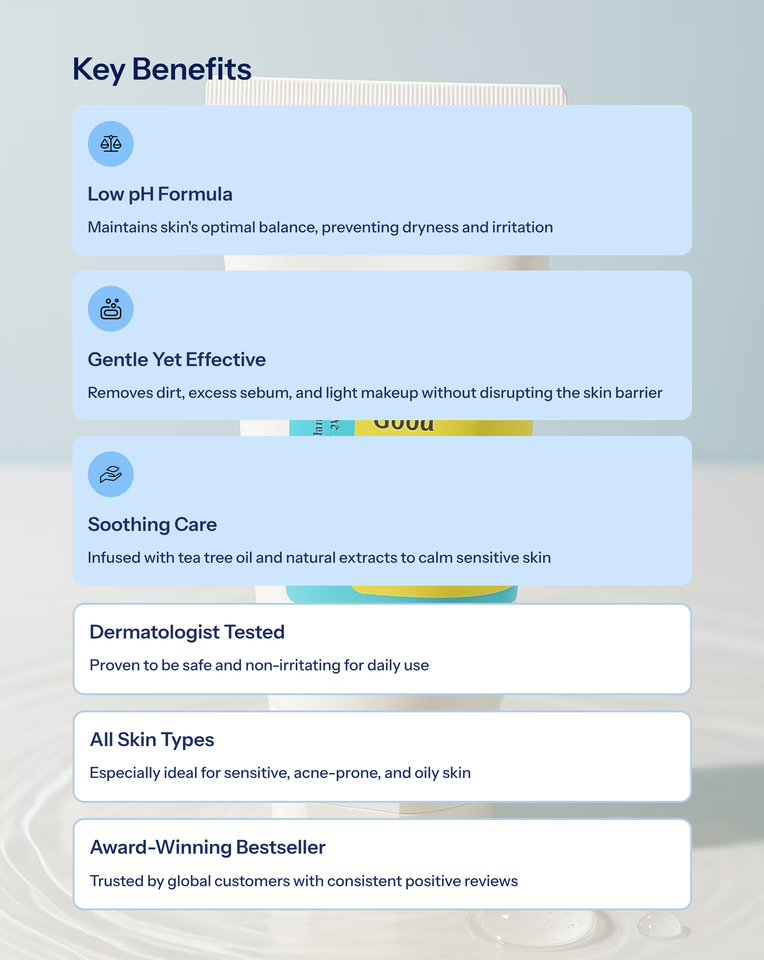 Key Benefits

Low pH Formula

Maintains skin's optimal balance, preventing dryness and irritation

Gentle Yet Effective

Removes dirt, excess sebum, and light makeup without disrupting the skin barrier

Good

Soothing Care

Infused with tea tree oil and natural extracts to calm sensitive skin

Dermatologist Tested

Proven to be safe and non-irritating for daily use

All Skin Types

Especially ideal for sensitive, acne-prone, and oily skin

Award-Winning Bestseller

Trusted by global customers with consistent positive reviews